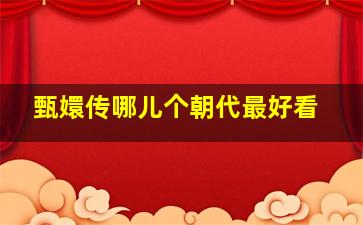 甄嬛传哪儿个朝代最好看